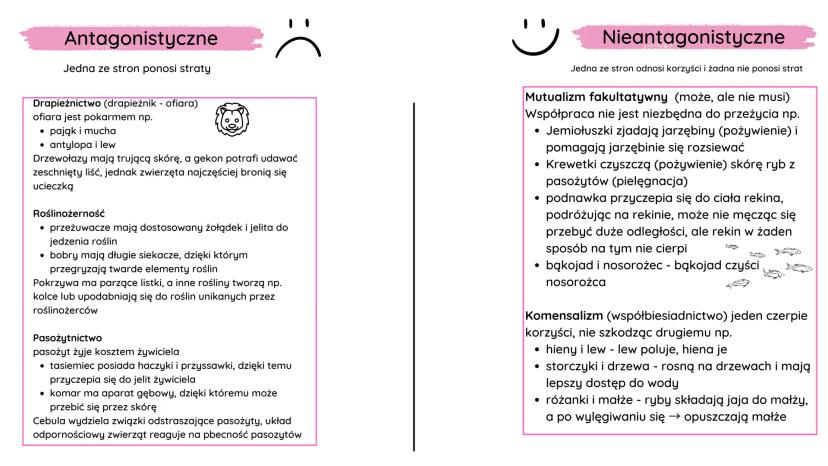 Antagonistyczne

Jedna ze stron ponosi straty

Drapieżnictwo (drapieżnik - ofiara)
ofiara jest pokarmem np.
- pająk i mucha
- antylopa i lew

Drzewołazy mają trującą skórę, a gekon potrafi udawać zeschnięty liść, jednak zwierzęta najczęściej bronią się ucieczką

Roślinożerność
- przeżuwacze mają dostosowany żołądek i jelita do jedzenia roślin
- bobry mają długie siekacze, dzięki którym przegryzają twarde elementy roślin

Pokrzywa ma parzące listki, a inne rośliny tworzą np. kolce lub upodabniają się do roślin unikanych przez roślinożerców

Pasożytnictwo
pasożyt żyje kosztem żywiciela
- tasiemiec posiada haczyki i przyssawki, dzięki temu przyczepia się do jelit żywiciela
- komar ma aparat gębowy, dzięki któremu może przebić się przez skórę

Cebula wydziela związki odstraszające pasożyty, układ odpornościowy zwierząt reaguje na pbecność pasożytów

Nieantagonistyczne

Jedna ze stron odnosi korzyści i żadna nie ponosi strat

Mutualizm fakultatywny (może, ale nie musi)
Współpraca nie jest niezbędna do przeżycia np.
- Jemiołuszki zjadają jarzębiny (pożywienie) i pomagają jarzębinie się rozsiewać
- Krewetki czyszczą (pożywienie) skórę ryb z pasożytów (pielęgnacja)
- podnawka przyczepia się do ciała rekina, podróżując na rekinie, może nie męcząc się przebyć duże odległości, ale rekin w żaden sposób na tym nie cierpi
- bąkojad i nosorożec - bąkojad czyści nosorożca

Komensalizm (współbiesiadnictwo) jeden czerpie korzyści, nie szkodząc drugiemu np.
- hieny i lew - lew poluje, hiena je
- storczyki i drzewa - rosną na drzewach i mają lepszy dostęp do wody
- różanki i małże - ryby składają jaja do małży, a po wylęgiwaniu się → opuszczają małże